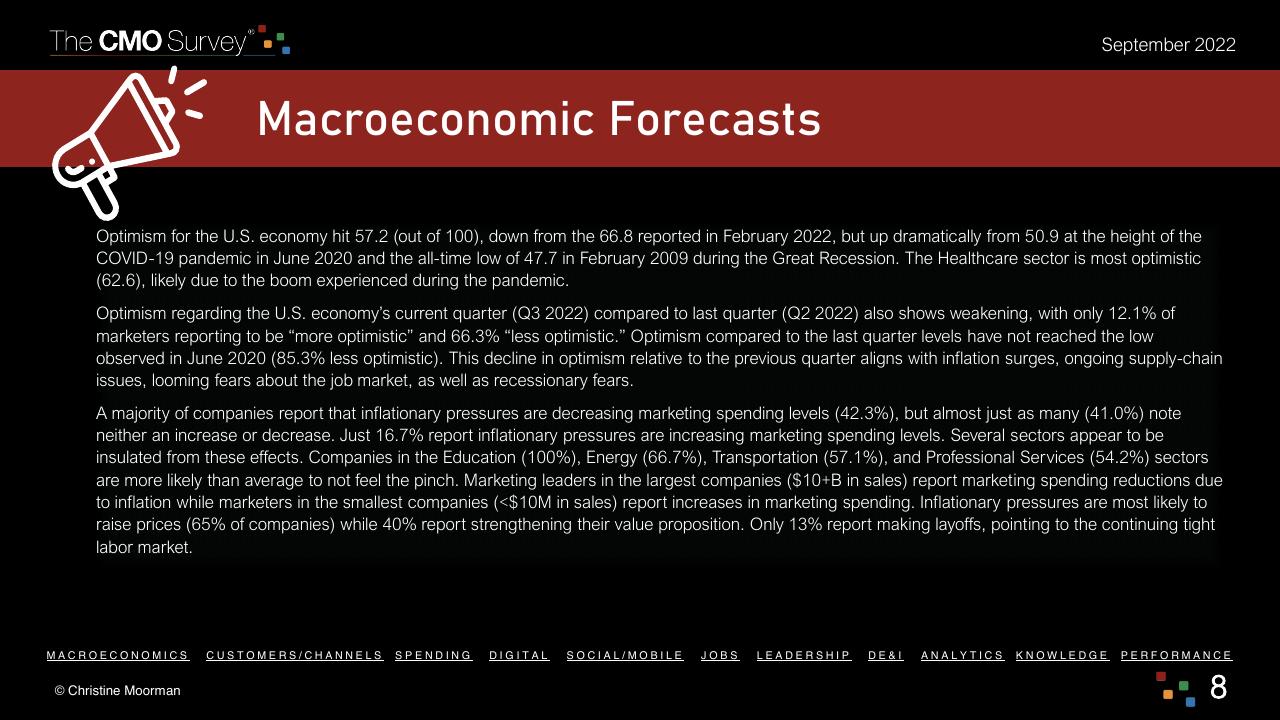 The CMO Survey®

September 2022

Macroeconomic Forecasts

Optimism for the U.S. economy hit 57.2 (out of 100), down from the 66.8 reported in February 2022, but up dramatically from 50.9 at the height of the COVID-19 pandemic in June 2020 and the all-time low of 47.7 in February 2009 during the Great Recession. The Healthcare sector is most optimistic (62.6), likely due to the boom experienced during the pandemic.

Optimism regarding the U.S. economy's current quarter (Q3 2022) compared to last quarter (Q2 2022) also shows weakening, with only 12.1% of marketers reporting to be "more optimistic" and 66.3% "less optimistic." Optimism compared to the last quarter levels have not reached the low observed in June 2020 (85.3% less optimistic). This decline in optimism relative to the previous quarter aligns with inflation surges, ongoing supply-chain issues, looming fears about the job market, as well as recessionary fears.

A majority of companies report that inflationary pressures are decreasing marketing spending levels (42.3%), but almost just as many (41.0%) note neither an increase or decrease. Just 16.7% report inflationary pressures are increasing marketing spending levels. Several sectors appear to be insulated from these effects. Companies in the Education (100%), Energy (66.7%), Transportation (57.1%), and Professional Services (54.2%) sectors are more likely than average to not feel the pinch. Marketing leaders in the largest companies ($10+B in sales) report marketing spending reductions due to inflation while marketers in the smallest companies (<$10M in sales) report increases in marketing spending. Inflationary pressures are most likely to raise prices (65% of companies) while 40% report strengthening their value proposition. Only 13% report making layoffs, pointing to the continuing tight labor market.

MACROECONOMICS CUSTOMERS/CHANNELS SPENDING DIGITAL SOCIAL/MOBILE JOBS LEADERSHIP DE&I ANALYTICS KNOWLEDGE PERFORMANCE

© Christine Moorman

8